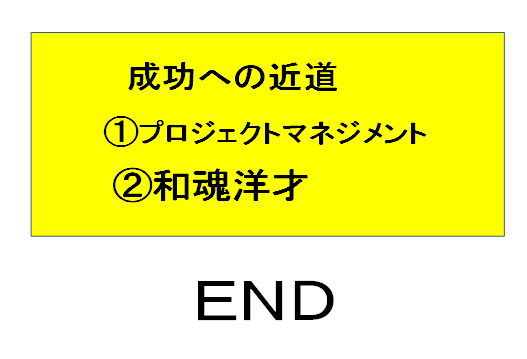 成功への近道

①プロジェクトマネジメント

②和魂洋才

END